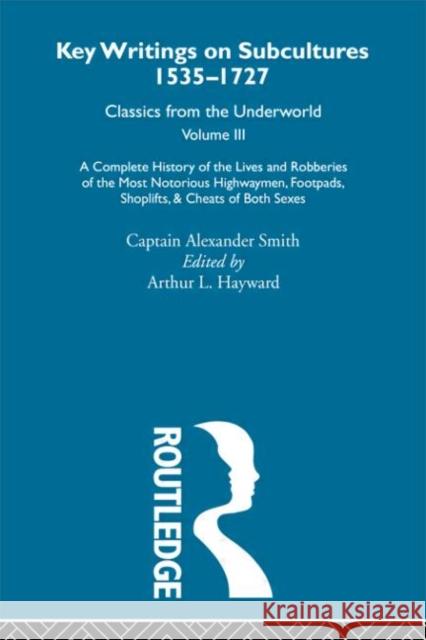 Key Writings on Subcultures 1535–1727

Classics from the Underworld

Volume III

A Complete History of the Lives and Robberies of the Most Notorious Highwaymen, Footpads, Shoplifts, & Cheats of Both Sexes

Captain Alexander Smith

Edited by

Arthur L. Hayward

ROUTLEDGE